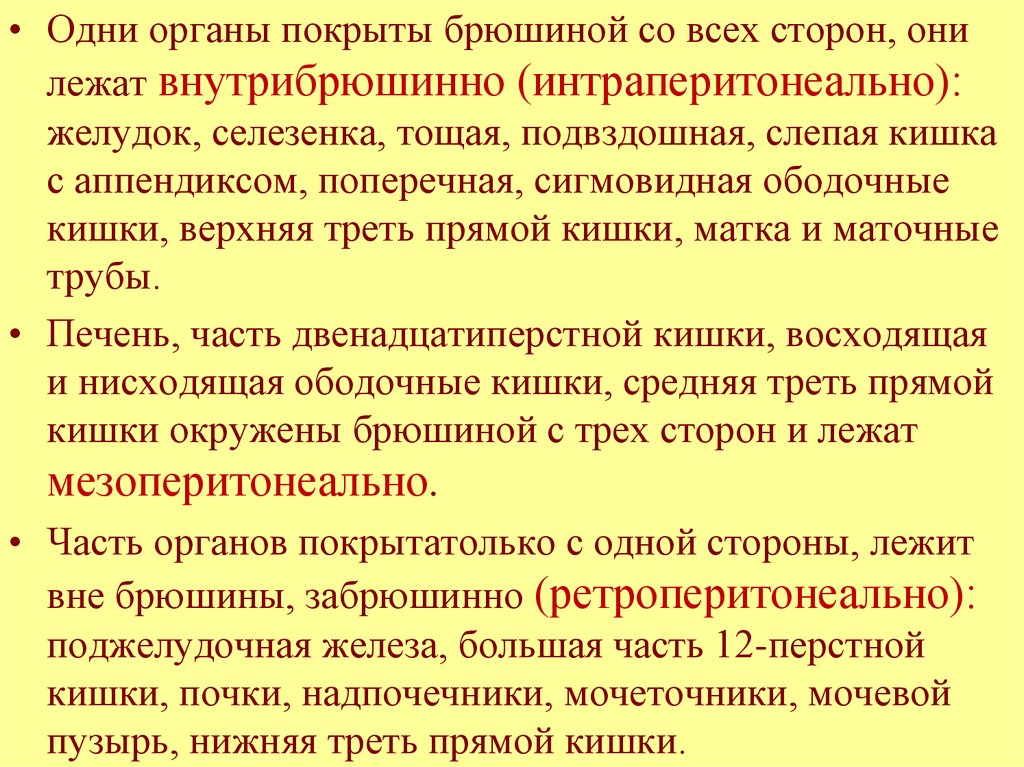 • Одни органы покрыты брюшиной со всех сторон, они лежат внутрибрюшинно (интраперитонеально): желудок, селезенка, тощая, подвздошная, слепая кишка с аппендиксом, поперечная, сигмовидная ободочные кишки, верхняя треть прямой кишки, матка и маточные трубы.

• Печень, часть двенадцатиперстной кишки, восходящая и нисходящая ободочные кишки, средняя треть прямой кишки окружены брюшиной с трех сторон и лежат мезоперитонеально.

• Часть органов покрытатолько с одной стороны, лежит вне брюшины, забрюшинно (ретроперитонеально): поджелудочная железа, большая часть 12-перстной кишки, почки, надпочечники, мочеточники, мочевой пузырь, нижняя треть прямой кишки.